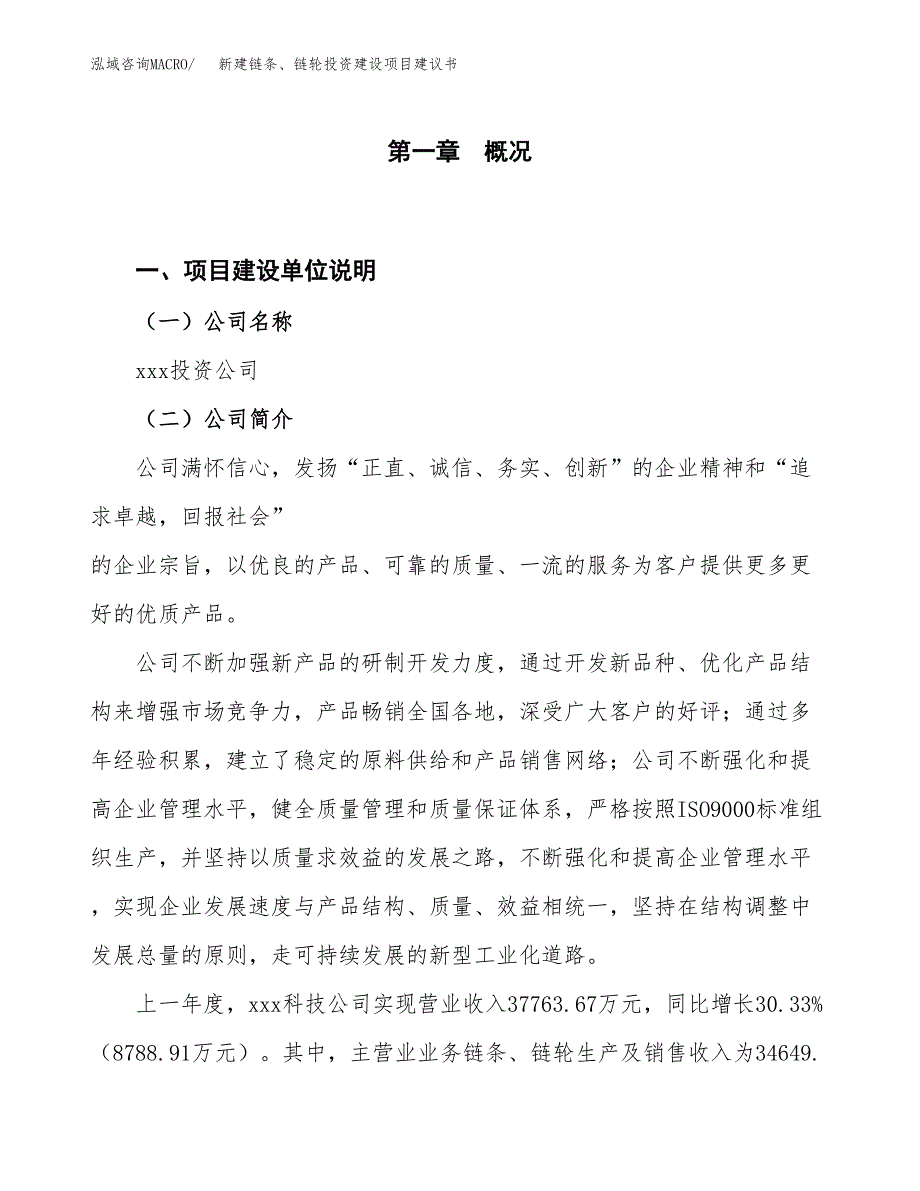 泓域咨询MACRO/　新建链条、链轮投资建设项目建议书

第一章　概况

一、项目建设单位说明

（一）公司名称

xxx投资公司

（二）公司简介

公司满怀信心，发扬“正直、诚信、务实、创新”的企业精神和“追求卓越，回报社会”

的企业宗旨，以优良的产品、可靠的质量、一流的服务为客户提供更多更好的优质产品。

公司不断加强新产品的研制开发力度，通过开发新品种、优化产品结构来增强市场竞争力，产品畅销全国各地，深受广大客户的好评；通过多年经验积累，建立了稳定的原料供给和产品销售网络；公司不断强化和提高企业管理水平，健全质量管理和质量保证体系，严格按照ISO9000标准组织生产，并坚持以质量求效益的发展之路，不断强化和提高企业管理水平，实现企业发展速度与产品结构、质量、效益相统一，坚持在结构调整中发展总量的原则，走可持续发展的新型工业化道路。

上一年度，xxx科技公司实现营业收入37763.67万元，同比增长30.33%（8788.91万元）。其中，主营业业务链条、链轮生产及销售收入为34649.